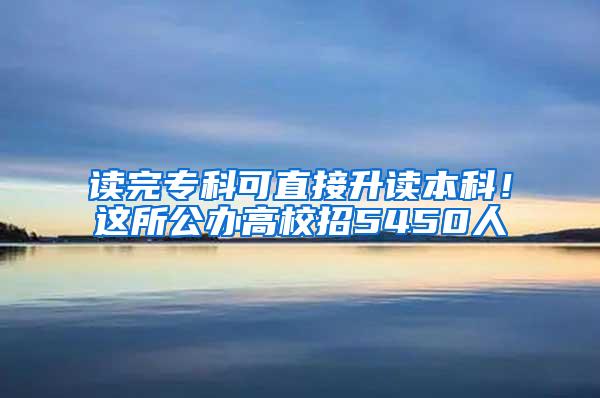 读完专科可直接升读本科！
这所公办高校招5450人